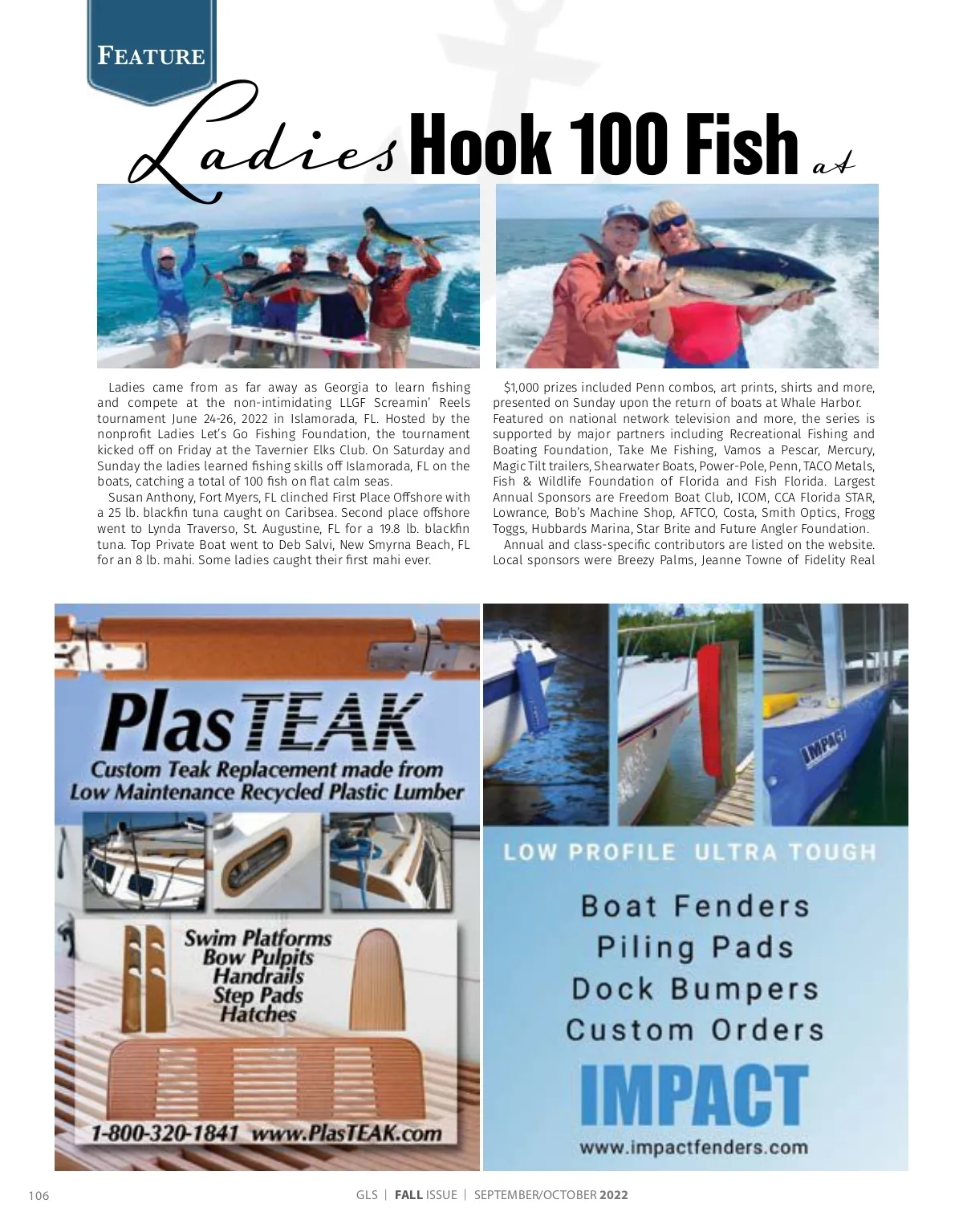 FEATURE

Ladies Hook 100 Fish at

Ladies came from as far away as Georgia to learn fishing and compete at the non-intimidating LLGF Screamin' Reels tournament June 24-26, 2022 in Islamorada, FL. Hosted by the nonprofit Ladies Let's Go Fishing Foundation, the tournament kicked off on Friday at the Tavernier Elks Club. On Saturday and Sunday the ladies learned fishing skills off Islamorada, FL on the boats, catching a total of 100 fish on flat calm seas.

Susan Anthony, Fort Myers, FL clinched First Place Offshore with a 25 lb. blackfin tuna caught on Caribsea. Second place offshore went to Lynda Traverso, St. Augustine, FL for a 19.8 lb. blackfin tuna. Top Private Boat went to Deb Salvi, New Smyrna Beach, FL for an 8 lb. mahi. Some ladies caught their first mahi ever.

$1,000 prizes included Penn combos, art prints, shirts and more, presented on Sunday upon the return of boats at Whale Harbor. Featured on national network television and more, the series is supported by major partners including Recreational Fishing and Boating Foundation, Take Me Fishing, Vamos a Pescar, Mercury, Magic Tilt trailers, Shearwater Boats, Power-Pole, Penn, TACO Metals, Fish & Wildlife Foundation of Florida and Fish Florida. Largest Annual Sponsors are Freedom Boat Club, ICOM, CCA Florida STAR, Lowrance, Bob's Machine Shop, AFTCO, Costa, Smith Optics, Frogg Toggs, Hubbards Marina, Star Brite and Future Angler Foundation.

Annual and class-specific contributors are listed on the website. Local sponsors were Breezy Palms, Jeanne Towne of Fidelity Real

PlasTEAK
Custom Teak Replacement made from Low Maintenance Recycled Plastic Lumber
Swim Platforms
Bow Pulpits
Handrails
Step Pads
Hatches
1-800-320-1841 www.PlasTEAK.com

IMPACT
LOW PROFILE ULTRA TOUGH
Boat Fenders
Piling Pads
Dock Bumpers
Custom Orders
IMPACT
www.impactfenders.com

106 GLS | FALL ISSUE | SEPTEMBER/OCTOBER 2022